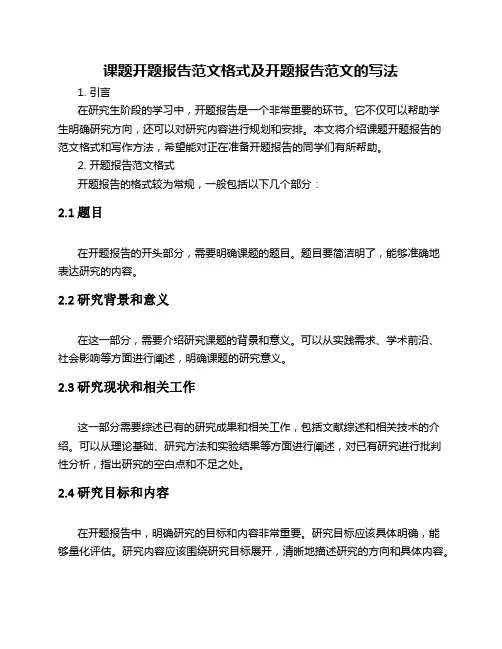 课题开题报告范文格式及开题报告范文的写法

1. 引言

在研究生阶段的学习中，开题报告是一个非常重要的环节。它不仅可以帮助学生明确研究方向，还可以对研究内容进行规划和安排。本文将介绍课题开题报告的范文格式和写作方法，希望能对正在准备开题报告的同学们有所帮助。

2. 开题报告范文格式

开题报告的格式较为常规，一般包括以下几个部分：

2.1 题目

在开题报告的开头部分，需要明确课题的题目。题目要简洁明了，能够准确地表达研究的内容。

2.2 研究背景和意义

在这一部分，需要介绍研究课题的背景和意义。可以从实践需求、学术前沿、社会影响等方面进行阐述，明确课题的研究意义。

2.3 研究现状和相关工作

这一部分需要综述已有的研究成果和相关工作，包括文献综述和相关技术的介绍。可以从理论基础、研究方法和实验结果等方面进行阐述，对已有研究进行批判性分析，指出研究的空白点和不足之处。

2.4 研究目标和内容

在开题报告中，明确研究的目标和内容非常重要。研究目标应该具体明确，能够量化评估。研究内容应该围绕研究目标展开，清晰地描述研究的方向和具体内容。